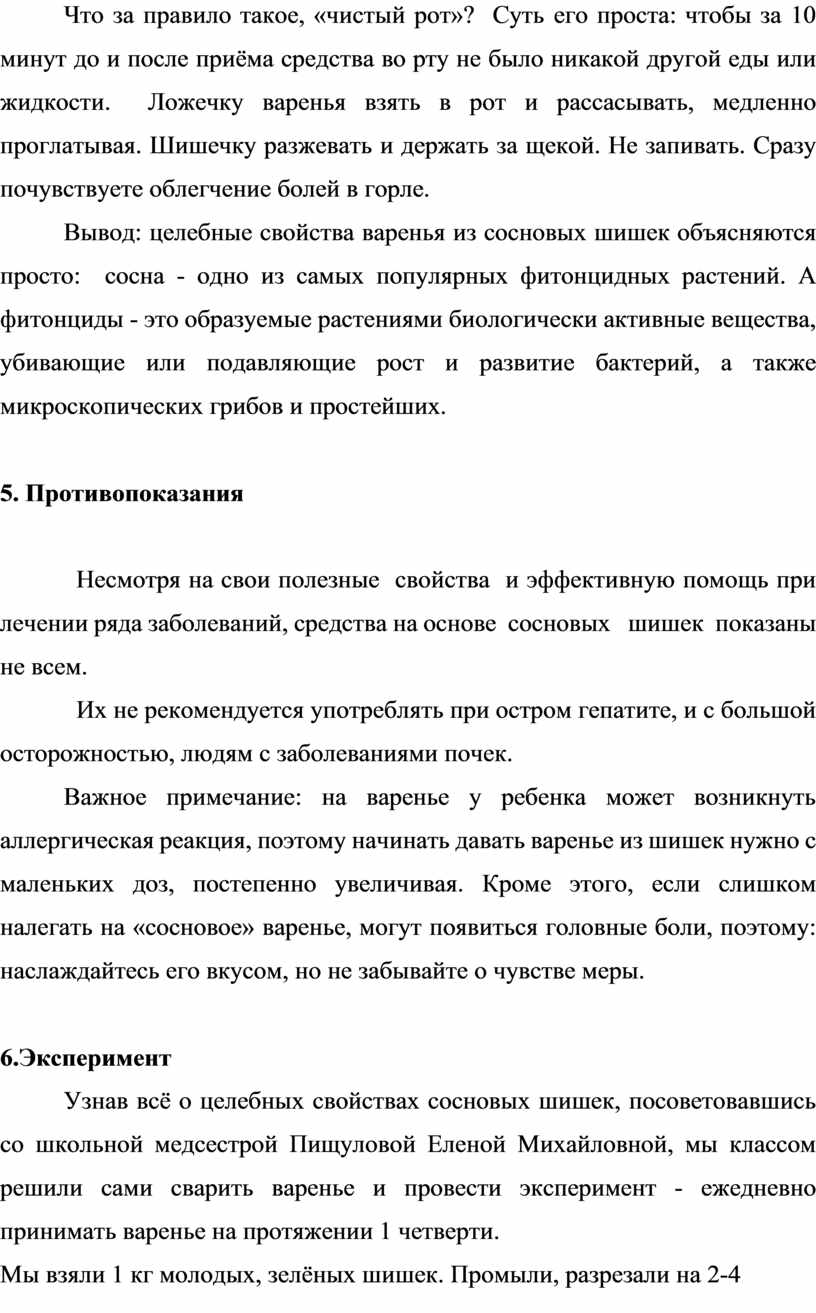 Что за правило такое, «чистый рот»? Суть его проста: чтобы за 10 минут до и после приёма средства во рту не было никакой другой еды или жидкости. Ложечку варенья взять в рот и рассасывать, медленно проглатывая. Шишечку разжевать и держать за щекой. Не запивать. Сразу почувствуете облегчение болей в горле.

Вывод: целебные свойства варенья из сосновых шишек объясняются просто: сосна - одно из самых популярных фитонцидных растений. А фитонциды - это образуемые растениями биологически активные вещества, убивающие или подавляющие рост и развитие бактерий, а также микроскопических грибов и простейших.

5. Противопоказания

Несмотря на свои полезные свойства и эффективную помощь при лечении ряда заболеваний, средства на основе сосновых шишек показаны не всем.

Их не рекомендуется употреблять при остром гепатите, и с большой осторожностью, людям с заболеваниями почек.

Важное примечание: на варенье у ребенка может возникнуть аллергическая реакция, поэтому начинать давать варенье из шишек нужно с маленьких доз, постепенно увеличивая. Кроме этого, если слишком налегать на «сосновое» варенье, могут появиться головные боли, поэтому: наслаждайтесь его вкусом, но не забывайте о чувстве меры.

6.Эксперимент

Узнав всё о целебных свойствах сосновых шишек, посоветовавшись со школьной медсестрой Пищуловой Еленой Михайловной, мы классом решили сами сварить варенье и провести эксперимент - ежедневно принимать варенье на протяжении 1 четверти.

Мы взяли 1 кг молодых, зелёных шишек. Промыли, разрезали на 2-4